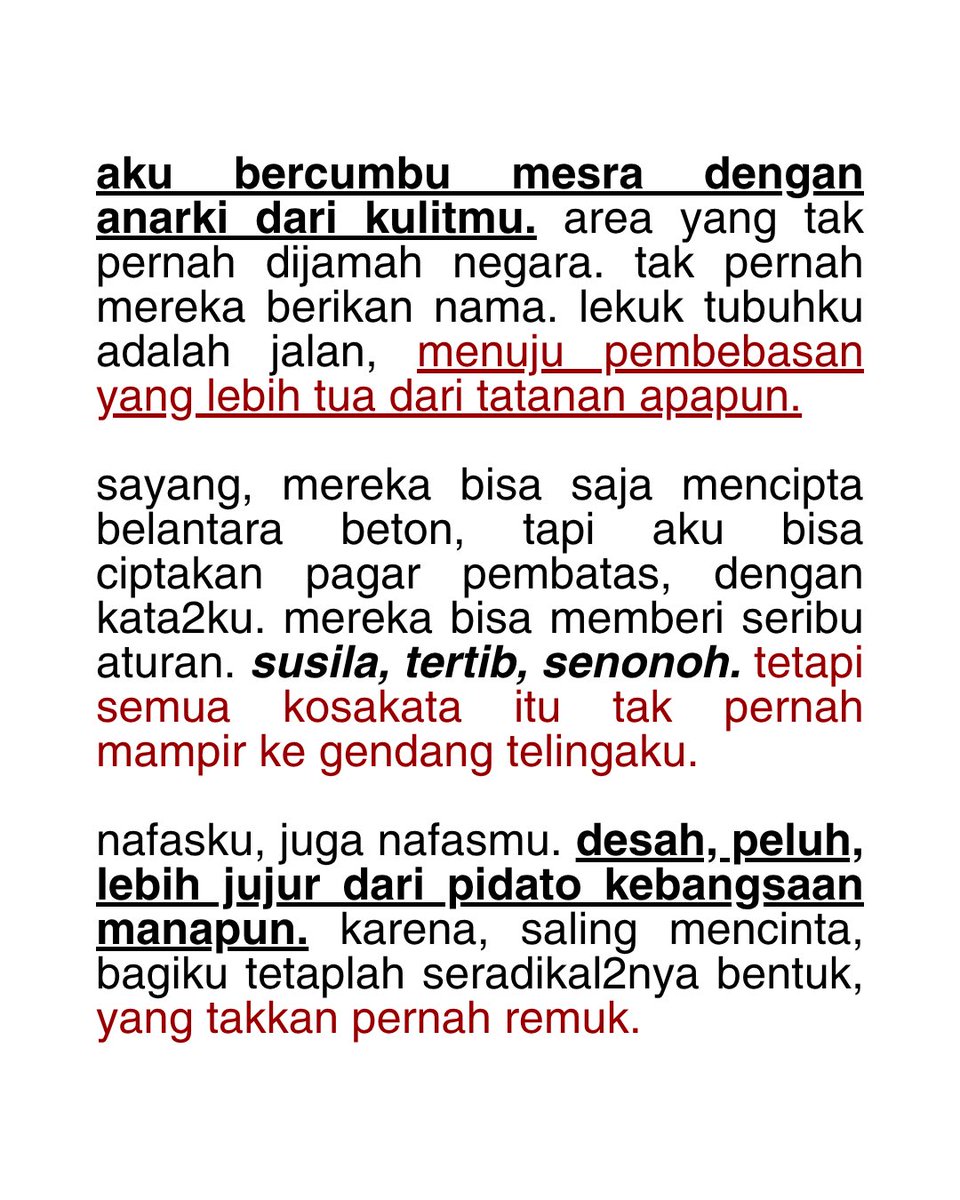 aku bercumbu mesra dengan anarki dari kulitmu. area yang tak pernah dijamah negara. tak pernah mereka berikan nama. lekuk tubuhku adalah jalan, menuju pembebasan yang lebih tua dari tatanan apapun.

sayang, mereka bisa saja mencipta belantara beton, tapi aku bisa ciptakan pagar pembatas, dengan kata2ku. mereka bisa memberi seribu aturan. susila, tertib, senonoh. tetapi semua kosakata itu tak pernah mampir ke gendang telingaku.

nafasku, juga nafasmu. desah, peluh, lebih jujur dari pidato kebangsaan manapun. karena, saling mencinta, bagiku tetaplah seradikal2nya bentuk, yang takkan pernah remuk.